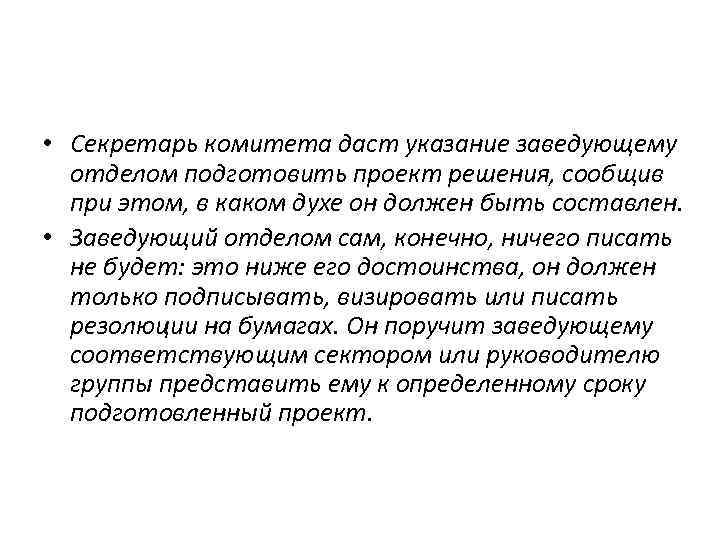 • Секретарь комитета даст указание заведующему отделом подготовить проект решения, сообщив при этом, в каком духе он должен быть составлен.

• Заведующий отделом сам, конечно, ничего писать не будет: это ниже его достоинства, он должен только подписывать, визировать или писать резолюции на бумагах. Он поручит заведующему соответствующим сектором или руководителю группы представить ему к определенному сроку подготовленный проект.